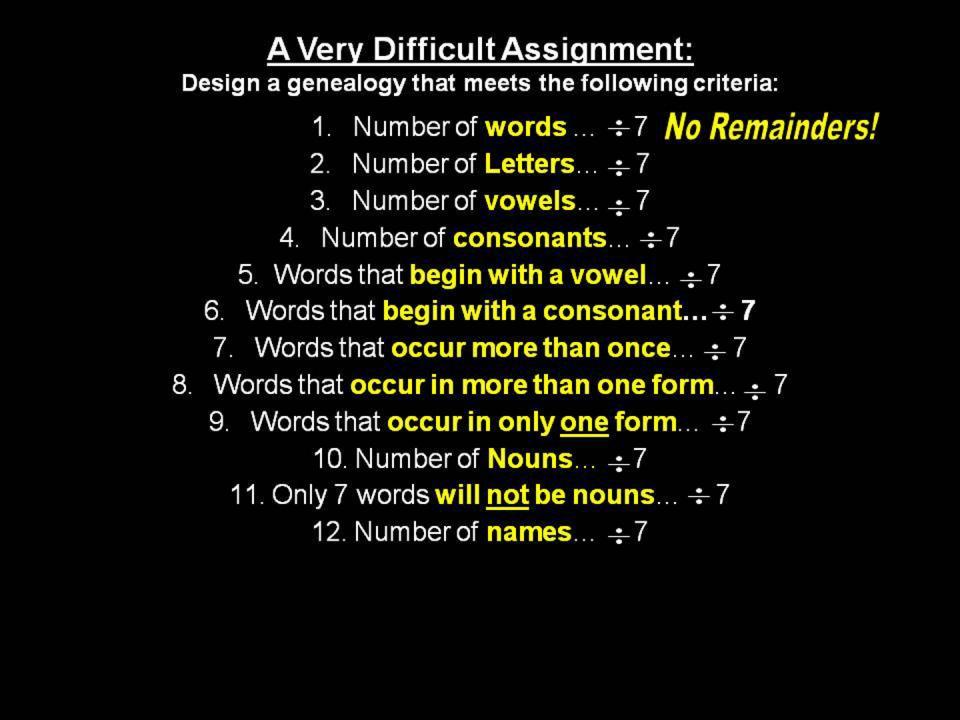 A Very Difficult Assignment:
Design a genealogy that meets the following criteria:

1. Number of words ... ÷ 7 No Remainders!
2. Number of Letters... ÷ 7
3. Number of vowels... ÷ 7
4. Number of consonants... ÷ 7
5. Words that begin with a vowel... ÷ 7
6. Words that begin with a consonant... ÷ 7
7. Words that occur more than once... ÷ 7
8. Words that occur in more than one form... ÷ 7
9. Words that occur in only one form... ÷ 7
10. Number of Nouns... ÷ 7
11. Only 7 words will not be nouns... ÷ 7
12. Number of names... ÷ 7